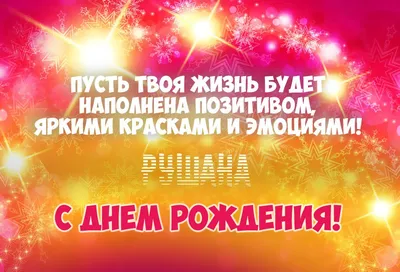 ПУСТЬ ТВОЯ ЖИЗНЬ БУДЕТ НАПОЛНЕНА ПОЗИТИВОМ, ЯРКИМИ КРАСКАМИ И ЭМОЦИЯМИ!

РУШАНА

С ДНЕМ РОЖДЕНИЯ!